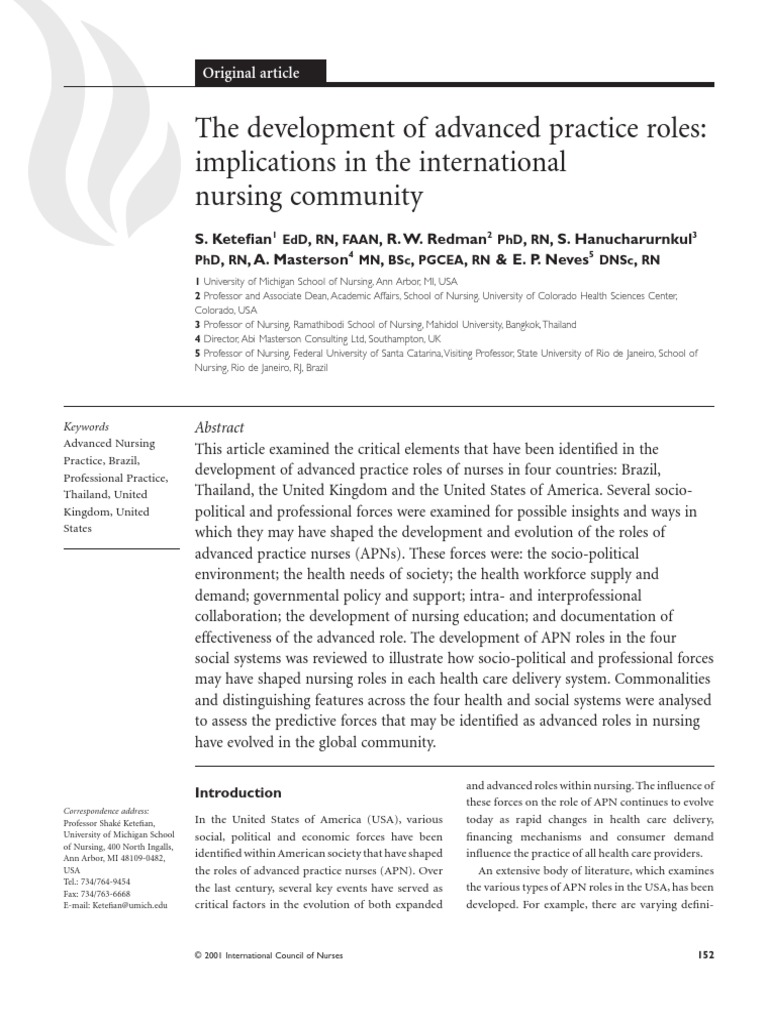 Original article

The development of advanced practice roles: implications in the international nursing community

S. Ketefian$^1$ EdD, RN, FAAN, R. W. Redman$^2$ PhD, RN, S. Hanucharurnkul$^3$ PhD, RN, A. Masterson$^4$ MN, BSc, PGCEA, RN & E. P. Neves$^5$ DNSc, RN

1 University of Michigan School of Nursing, Ann Arbor, MI, USA
2 Professor and Associate Dean, Academic Affairs, School of Nursing, University of Colorado Health Sciences Center, Colorado, USA
3 Professor of Nursing, Ramathibodi School of Nursing, Mahidol University, Bangkok, Thailand
4 Director, Abi Masterson Consulting Ltd, Southampton, UK
5 Professor of Nursing, Federal University of Santa Catarina, Visiting Professor, State University of Rio de Janeiro, School of Nursing, Rio de Janeiro, RJ, Brazil

Keywords
Advanced Nursing Practice, Brazil, Professional Practice, Thailand, United Kingdom, United States

Abstract
This article examined the critical elements that have been identified in the development of advanced practice roles of nurses in four countries: Brazil, Thailand, the United Kingdom and the United States of America. Several socio-political and professional forces were examined for possible insights and ways in which they may have shaped the development and evolution of the roles of advanced practice nurses (APNs). These forces were: the socio-political environment; the health needs of society; the health workforce supply and demand; governmental policy and support; intra- and interprofessional collaboration; the development of nursing education; and documentation of effectiveness of the advanced role. The development of APN roles in the four social systems was reviewed to illustrate how socio-political and professional forces may have shaped nursing roles in each health care delivery system. Commonalities and distinguishing features across the four health and social systems were analysed to assess the predictive forces that may be identified as advanced roles in nursing have evolved in the global community.

Correspondence address:
Professor Shaké Ketefian, University of Michigan School of Nursing, 400 North Ingalls, Ann Arbor, MI 48109-0482, USA
Tel.: 734/764-9454
Fax: 734/763-6668
E-mail: Ketefian@umich.edu

Introduction

In the United States of America (USA), various social, political and economic forces have been identified within American society that have shaped the roles of advanced practice nurses (APN). Over the last century, several key events have served as critical factors in the evolution of both expanded and advanced roles within nursing. The influence of these forces on the role of APN continues to evolve today as rapid changes in health care delivery, financing mechanisms and consumer demand influence the practice of all health care providers.

An extensive body of literature, which examines the various types of APN roles in the USA, has been developed. For example, there are varying defini-

© 2001 International Council of Nurses

152